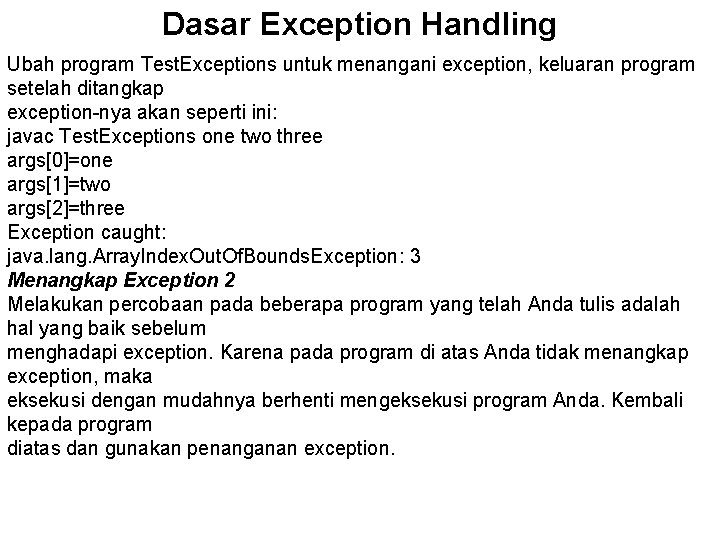 Dasar Exception Handling

Ubah program TestExceptions untuk menangani exception, keluaran program setelah ditangkap
exception-nya akan seperti ini:
javac TestExceptions one two three
args[0]=one
args[1]=two
args[2]=three
Exception caught:
java.lang.ArrayIndexOutOfBoundsException: 3
Menangkap Exception 2
Melakukan percobaan pada beberapa program yang telah Anda tulis adalah hal yang baik sebelum
menghadapi exception. Karena pada program di atas Anda tidak menangkap exception, maka
eksekusi dengan mudahnya berhenti mengeksekusi program Anda. Kembali kepada program
diatas dan gunakan penanganan exception.